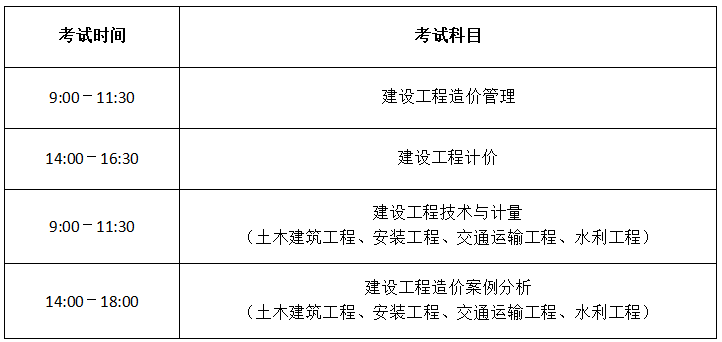 | 考试时间 | 考试科目 |
|---|---|
| 9:00－11:30 | 建设工程造价管理 |
| 14:00－16:30 | 建设工程计价 |
| 9:00－11:30 | 建设工程技术与计量（土木建筑工程、安装工程、交通运输工程、水利工程） |
| 14:00－18:00 | 建设工程造价案例分析（土木建筑工程、安装工程、交通运输工程、水利工程） |